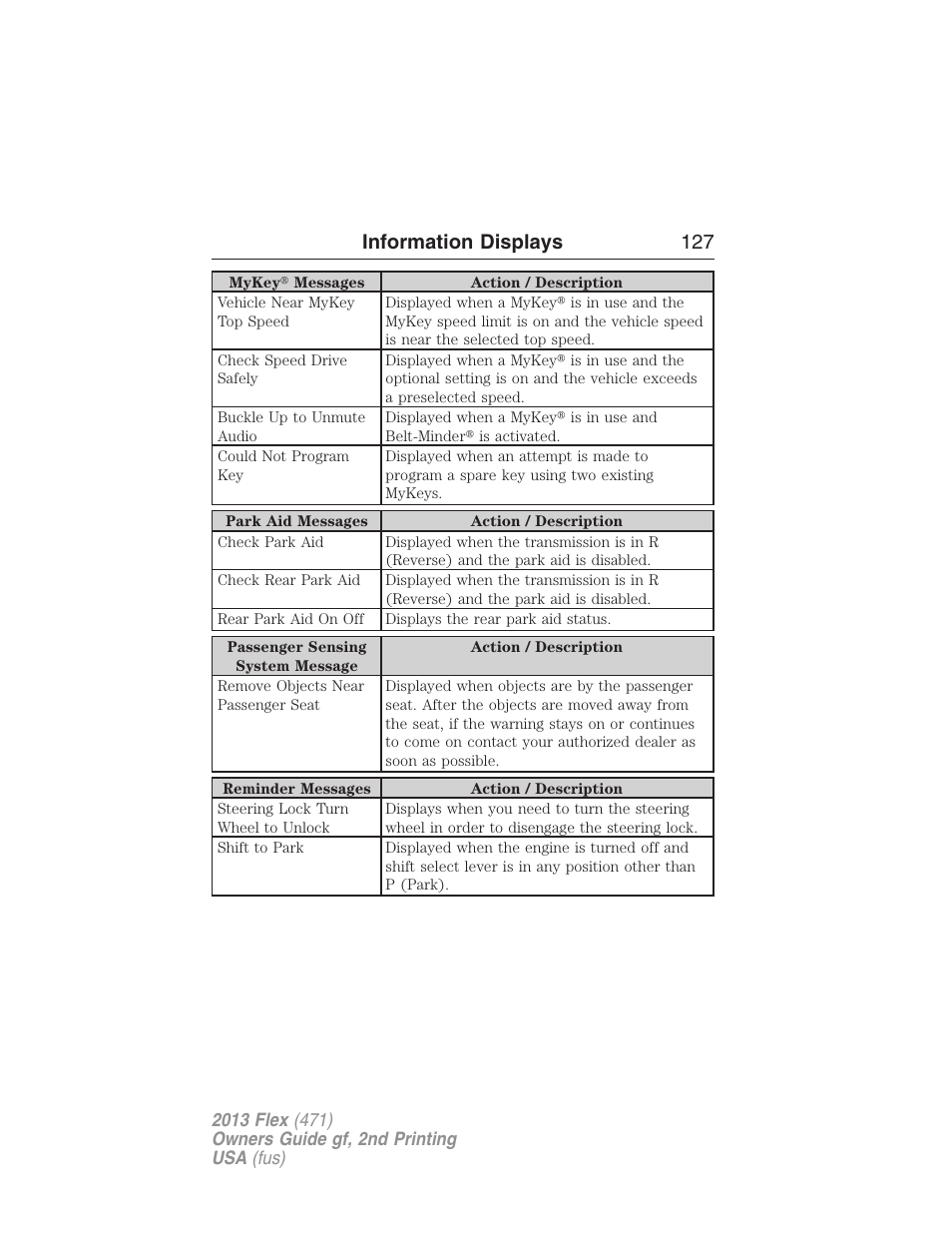 Information Displays 127

| MyKey® Messages | Action / Description |
|---|---|
| Vehicle Near MyKey Top Speed | Displayed when a MyKey® is in use and the MyKey speed limit is on and the vehicle speed is near the selected top speed. |
| Check Speed Drive Safely | Displayed when a MyKey® is in use and the optional setting is on and the vehicle exceeds a preselected speed. |
| Buckle Up to Unmute Audio | Displayed when a MyKey® is in use and Belt-Minder® is activated. |
| Could Not Program Key | Displayed when an attempt is made to program a spare key using two existing MyKeys. |

| Park Aid Messages | Action / Description |
|---|---|
| Check Park Aid | Displayed when the transmission is in R (Reverse) and the park aid is disabled. |
| Check Rear Park Aid | Displayed when the transmission is in R (Reverse) and the park aid is disabled. |
| Rear Park Aid On Off | Displays the rear park aid status. |

| Passenger Sensing System Message | Action / Description |
|---|---|
| Remove Objects Near Passenger Seat | Displayed when objects are by the passenger seat. After the objects are moved away from the seat, if the warning stays on or continues to come on contact your authorized dealer as soon as possible. |

| Reminder Messages | Action / Description |
|---|---|
| Steering Lock Turn Wheel to Unlock | Displays when you need to turn the steering wheel in order to disengage the steering lock. |
| Shift to Park | Displayed when the engine is turned off and shift select lever is in any position other than P (Park). |

2013 Flex (471)
Owners Guide gf, 2nd Printing
USA (fus)